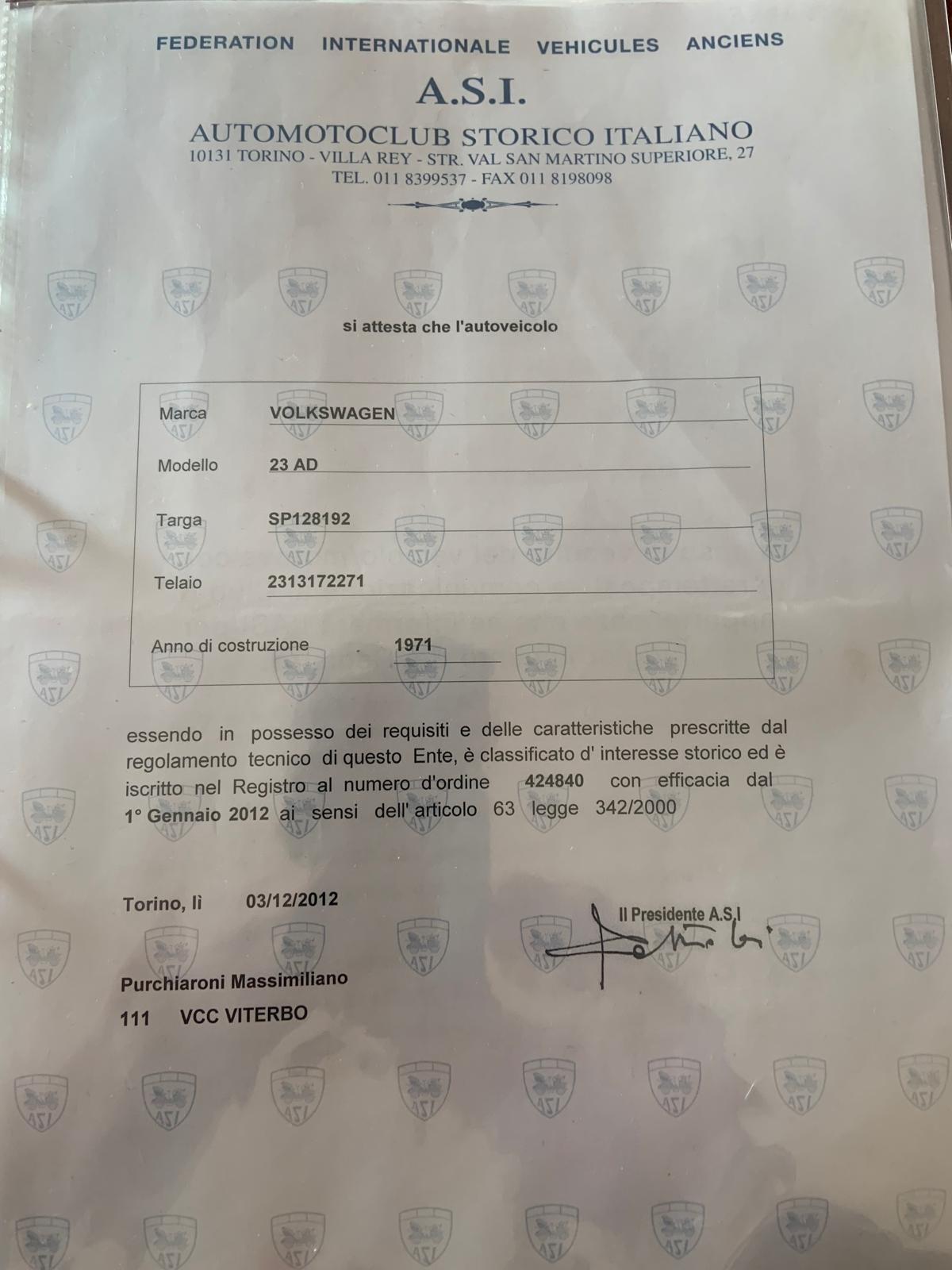 FEDERATION INTERNATIONALE VEHICULES ANCIENS

A.S.I.

AUTOMOTOCLUB STORICO ITALIANO
10131 TORINO - VILLA REY - STR. VAL SAN MARTINO SUPERIORE, 27
TEL. 011 8399537 - FAX 011 8198098

si attesta che l'autoveicolo

Marca VOLKSWAGEN

Modello 23 AD

Targa SP128192

Telaio 2313172271

Anno di costruzione 1971

essendo in possesso dei requisiti e delle caratteristiche prescritte dal regolamento tecnico di questo Ente, è classificato d' interesse storico ed è iscritto nel Registro al numero d'ordine 424840 con efficacia dal 1° Gennaio 2012 ai sensi dell' articolo 63 legge 342/2000

Torino, lì 03/12/2012

Il Presidente A.S.I

Purchiaroni Massimiliano
111 VCC VITERBO

ASI